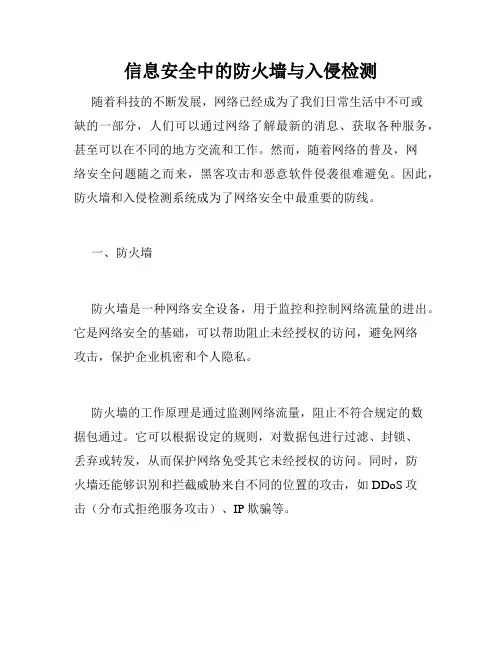 信息安全中的防火墙与入侵检测

随着科技的不断发展，网络已经成为了我们日常生活中不可或缺的一部分，人们可以通过网络了解最新的消息、获取各种服务，甚至可以在不同的地方交流和工作。然而，随着网络的普及，网络安全问题随之而来，黑客攻击和恶意软件侵袭很难避免。因此，防火墙和入侵检测系统成为了网络安全中最重要的防线。

一、防火墙

防火墙是一种网络安全设备，用于监控和控制网络流量的进出。它是网络安全的基础，可以帮助阻止未经授权的访问，避免网络攻击，保护企业机密和个人隐私。

防火墙的工作原理是通过监测网络流量，阻止不符合规定的数据包通过。它可以根据设定的规则，对数据包进行过滤、封锁、丢弃或转发，从而保护网络免受其它未经授权的访问。同时，防火墙还能够识别和拦截威胁来自不同的位置的攻击，如 DDoS 攻击（分布式拒绝服务攻击）、IP 欺骗等。